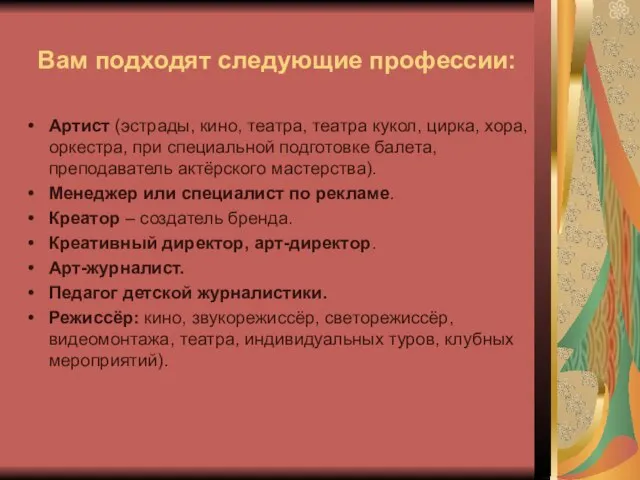 Вам подходят следующие профессии:

• Артист (эстрады, кино, театра, театра кукол, цирка, хора, оркестра, при специальной подготовке балета, преподаватель актёрского мастерства).
• Менеджер или специалист по рекламе.
• Креатор – создатель бренда.
• Креативный директор, арт-директор.
• Арт-журналист.
• Педагог детской журналистики.
• Режиссёр: кино, звукорежиссёр, светорежиссёр, видеомонтажа, театра, индивидуальных туров, клубных мероприятий).